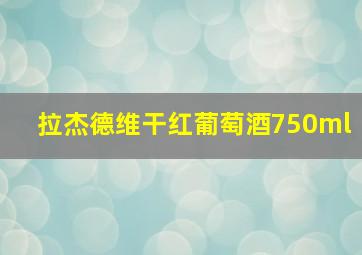 拉杰德维干红葡萄酒750ml